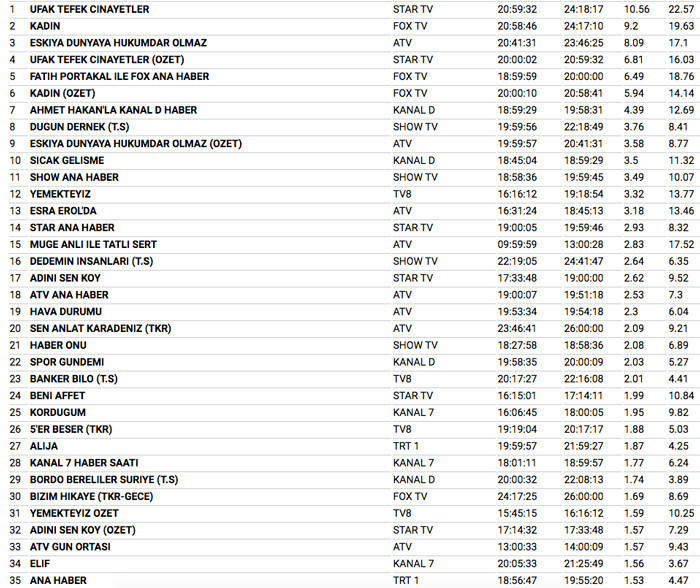 | 1 | UFAK TEFEK CINAYETLER | STAR TV | 20:59:32 | 24:18:17 | 10.56 | 22.57 |
|---|---|---|---|---|---|---|
| 2 | KADIN | FOX TV | 20:58:46 | 24:17:10 | 9.2 | 19.63 |
| 3 | ESKIYA DUNYAYA HUKUMDAR OLMAZ | ATV | 20:41:31 | 23:46:25 | 8.09 | 17.1 |
| 4 | UFAK TEFEK CINAYETLER (OZET) | STAR TV | 20:00:02 | 20:59:32 | 6.81 | 16.03 |
| 5 | FATIH PORTAKAL ILE FOX ANA HABER | FOX TV | 18:59:59 | 20:00:00 | 6.49 | 18.76 |
| 6 | KADIN (OZET) | FOX TV | 20:00:10 | 20:58:41 | 5.94 | 14.14 |
| 7 | AHMET HAKAN'LA KANAL D HABER | KANAL D | 18:59:29 | 19:58:31 | 4.39 | 12.69 |
| 8 | DUGUN DERNEK (T.S) | SHOW TV | 19:59:56 | 22:18:49 | 3.76 | 8.41 |
| 9 | ESKIYA DUNYAYA HUKUMDAR OLMAZ (OZET) | ATV | 19:59:57 | 20:41:31 | 3.58 | 8.77 |
| 10 | SICAK GELISME | KANAL D | 18:45:04 | 18:59:29 | 3.5 | 11.32 |
| 11 | SHOW ANA HABER | SHOW TV | 18:58:36 | 19:59:45 | 3.49 | 10.07 |
| 12 | YEMEKTEYIZ | TV8 | 16:16:12 | 19:18:54 | 3.32 | 13.77 |
| 13 | ESRA EROL'DA | ATV | 16:31:24 | 18:45:13 | 3.18 | 13.46 |
| 14 | STAR ANA HABER | STAR TV | 19:00:05 | 19:59:46 | 2.93 | 8.32 |
| 15 | MUGE ANLI ILE TATLI SERT | ATV | 09:59:59 | 13:00:28 | 2.83 | 17.52 |
| 16 | DEDEMIN INSANLARI (T.S) | SHOW TV | 22:19:05 | 24:41:47 | 2.64 | 6.35 |
| 17 | ADINI SEN KOY | STAR TV | 17:33:48 | 19:00:00 | 2.62 | 9.52 |
| 18 | ATV ANA HABER | ATV | 19:00:07 | 19:51:18 | 2.53 | 7.3 |
| 19 | HAVA DURUMU | ATV | 19:53:34 | 19:54:18 | 2.3 | 6.04 |
| 20 | SEN ANLAT KARADENIZ (TKR) | ATV | 23:46:41 | 26:00:00 | 2.09 | 9.21 |
| 21 | HABER ONU | SHOW TV | 18:27:58 | 18:58:36 | 2.08 | 6.89 |
| 22 | SPOR GUNDEMI | KANAL D | 19:58:35 | 20:00:09 | 2.03 | 5.27 |
| 23 | BANKER BILO (T.S) | TV8 | 20:17:27 | 22:16:08 | 2.01 | 4.41 |
| 24 | BENI AFFET | STAR TV | 16:15:01 | 17:14:11 | 1.99 | 10.84 |
| 25 | KORDUGUM | KANAL 7 | 16:06:45 | 18:00:05 | 1.95 | 9.82 |
| 26 | 5'ER BESER (TKR) | TV8 | 19:19:04 | 20:17:17 | 1.88 | 5.03 |
| 27 | ALIJA | TRT 1 | 19:59:57 | 21:59:27 | 1.87 | 4.25 |
| 28 | KANAL 7 HABER SAATI | KANAL 7 | 18:01:11 | 18:59:57 | 1.77 | 6.24 |
| 29 | BORDO BERELILER SURIYE (T.S) | KANAL D | 20:00:32 | 22:08:13 | 1.74 | 3.89 |
| 30 | BIZIM HIKAYE (TKR-GECE) | FOX TV | 24:17:25 | 26:00:00 | 1.69 | 8.69 |
| 31 | YEMEKTEYIZ OZET | TV8 | 15:45:15 | 16:16:12 | 1.59 | 10.25 |
| 32 | ADINI SEN KOY (OZET) | STAR TV | 17:14:32 | 17:33:48 | 1.57 | 7.29 |
| 33 | ATV GUN ORTASI | ATV | 13:00:33 | 14:00:09 | 1.57 | 9.43 |
| 34 | ELIF | KANAL 7 | 20:05:33 | 21:25:49 | 1.56 | 3.67 |
| 35 | ANA HABER | TRT 1 | 18:56:47 | 19:55:20 | 1.53 | 4.47 |